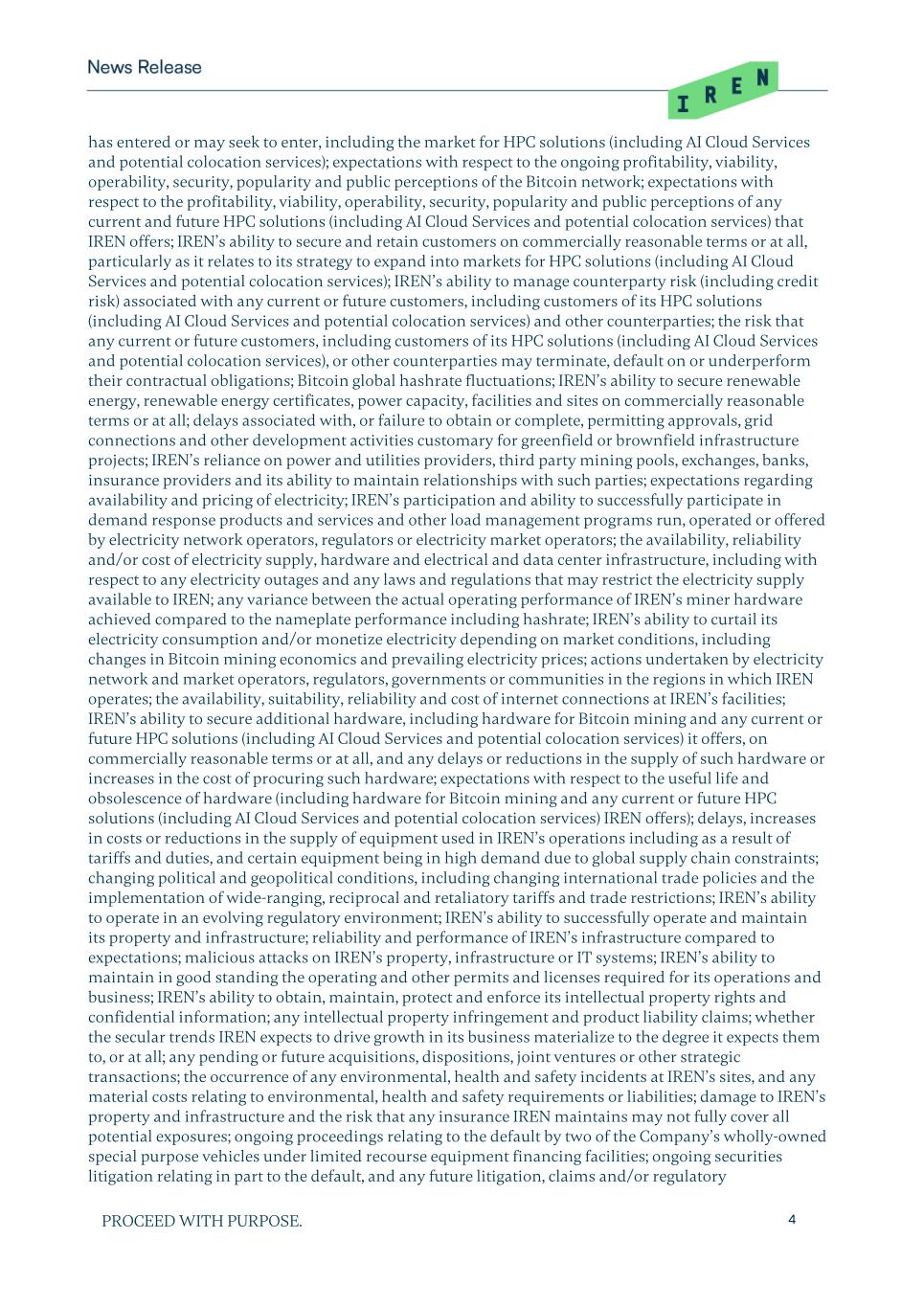 News Release

IREN

has entered or may seek to enter, including the market for HPC solutions (including AI Cloud Services and potential colocation services); expectations with respect to the ongoing profitability, viability, operability, security, popularity and public perceptions of the Bitcoin network; expectations with respect to the profitability, viability, operability, security, popularity and public perceptions of any current and future HPC solutions (including AI Cloud Services and potential colocation services) that IREN offers; IREN's ability to secure and retain customers on commercially reasonable terms or at all, particularly as it relates to its strategy to expand into markets for HPC solutions (including AI Cloud Services and potential colocation services); IREN's ability to manage counterparty risk (including credit risk) associated with any current or future customers, including customers of its HPC solutions (including AI Cloud Services and potential colocation services) and other counterparties; the risk that any current or future customers, including customers of its HPC solutions (including AI Cloud Services and potential colocation services), or other counterparties may terminate, default on or underperform their contractual obligations; Bitcoin global hashrate fluctuations; IREN's ability to secure renewable energy, renewable energy certificates, power capacity, facilities and sites on commercially reasonable terms or at all; delays associated with, or failure to obtain or complete, permitting approvals, grid connections and other development activities customary for greenfield or brownfield infrastructure projects; IREN's reliance on power and utilities providers, third party mining pools, exchanges, banks, insurance providers and its ability to maintain relationships with such parties; expectations regarding availability and pricing of electricity; IREN's participation and ability to successfully participate in demand response products and services and other load management programs run, operated or offered by electricity network operators, regulators or electricity market operators; the availability, reliability and/or cost of electricity supply, hardware and electrical and data center infrastructure, including with respect to any electricity outages and any laws and regulations that may restrict the electricity supply available to IREN; any variance between the actual operating performance of IREN's miner hardware achieved compared to the nameplate performance including hashrate; IREN's ability to curtail its electricity consumption and/or monetize electricity depending on market conditions, including changes in Bitcoin mining economics and prevailing electricity prices; actions undertaken by electricity network and market operators, regulators, governments or communities in the regions in which IREN operates; the availability, suitability, reliability and cost of internet connections at IREN's facilities; IREN's ability to secure additional hardware, including hardware for Bitcoin mining and any current or future HPC solutions (including AI Cloud Services and potential colocation services) it offers, on commercially reasonable terms or at all, and any delays or reductions in the supply of such hardware or increases in the cost of procuring such hardware; expectations with respect to the useful life and obsolescence of hardware (including hardware for Bitcoin mining and any current or future HPC solutions (including AI Cloud Services and potential colocation services) IREN offers); delays, increases in costs or reductions in the supply of equipment used in IREN's operations including as a result of tariffs and duties, and certain equipment being in high demand due to global supply chain constraints; changing political and geopolitical conditions, including changing international trade policies and the implementation of wide-ranging, reciprocal and retaliatory tariffs and trade restrictions; IREN's ability to operate in an evolving regulatory environment; IREN's ability to successfully operate and maintain its property and infrastructure; reliability and performance of IREN's infrastructure compared to expectations; malicious attacks on IREN's property, infrastructure or IT systems; IREN's ability to maintain in good standing the operating and other permits and licenses required for its operations and business; IREN's ability to obtain, maintain, protect and enforce its intellectual property rights and confidential information; any intellectual property infringement and product liability claims; whether the secular trends IREN expects to drive growth in its business materialize to the degree it expects them to, or at all; any pending or future acquisitions, dispositions, joint ventures or other strategic transactions; the occurrence of any environmental, health and safety incidents at IREN's sites, and any material costs relating to environmental, health and safety requirements or liabilities; damage to IREN's property and infrastructure and the risk that any insurance IREN maintains may not fully cover all potential exposures; ongoing proceedings relating to the default by two of the Company's wholly-owned special purpose vehicles under limited recourse equipment financing facilities; ongoing securities litigation relating in part to the default, and any future litigation, claims and/or regulatory

PROCEED WITH PURPOSE.

4